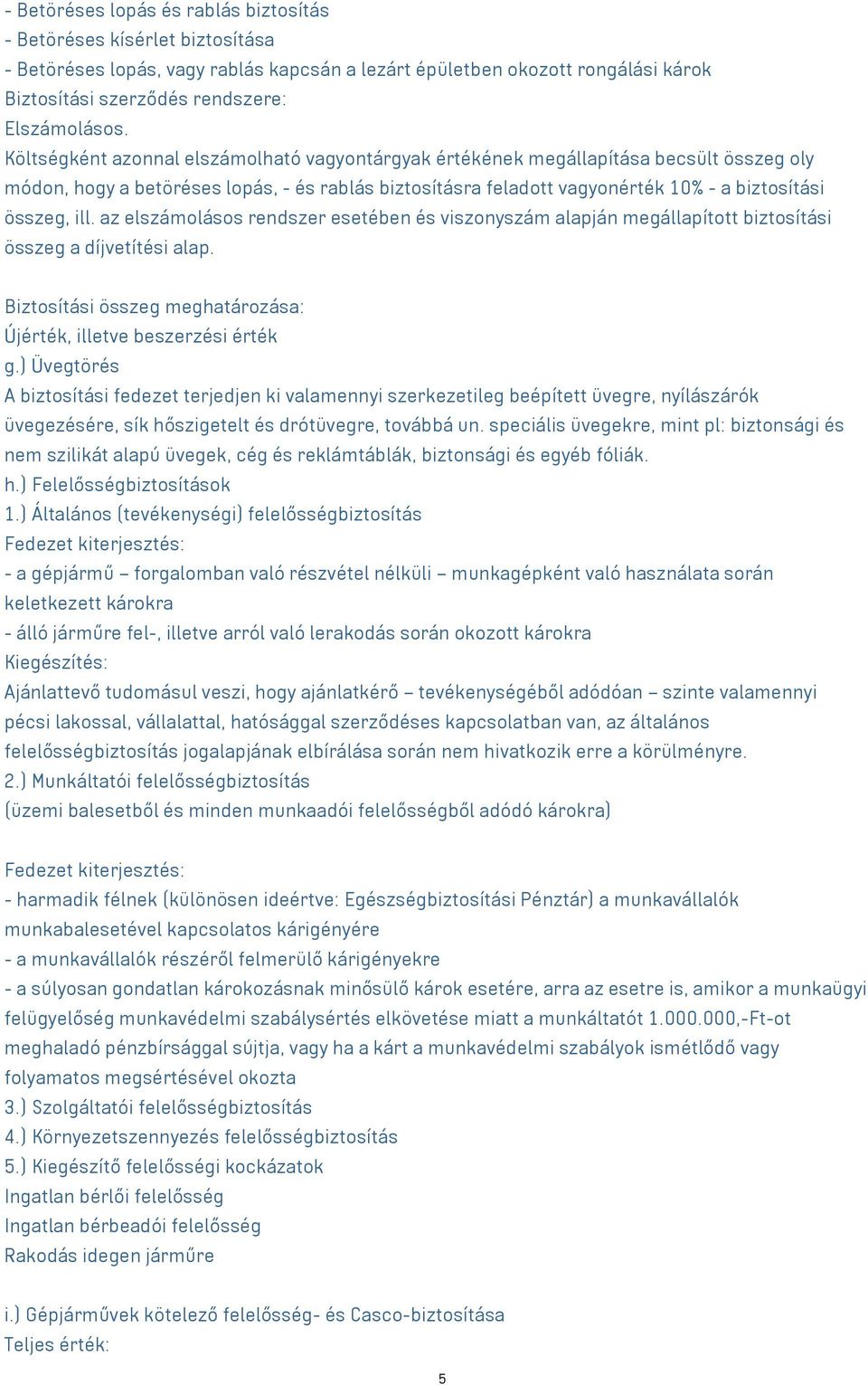 - Betöréses lopás és rablás biztosítás
- Betöréses kísérlet biztosítása
- Betöréses lopás, vagy rablás kapcsán a lezárt épületben okozott rongálási károk
Biztosítási szerződés rendszere:
Elszámolásos.
Költségként azonnal elszámolható vagyontárgyak értékének megállapítása becsült összeg oly módon, hogy a betöréses lopás, - és rablás biztosításra feladott vagyonérték 10% - a biztosítási összeg, ill. az elszámolásos rendszer esetében és viszonyszám alapján megállapított biztosítási összeg a díjvetítési alap.

Biztosítási összeg meghatározása:
Újérték, illetve beszerzési érték
g.) Üvegtörés
A biztosítási fedezet terjedjen ki valamennyi szerkezetileg beépített üvegre, nyílászárók üvegezésére, sík hőszigetelt és drótüvegre, továbbá un. speciális üvegekre, mint pl: biztonsági és nem szilikát alapú üvegek, cég és reklámtáblák, biztonsági és egyéb fóliák.
h.) Felelősségbiztosítások
1.) Általános (tevékenységi) felelősségbiztosítás
Fedezet kiterjesztés:
- a gépjármű – forgalomban való részvétel nélküli – munkagépként való használata során keletkezett károkra
- álló járműre fel-, illetve arról való lerakodás során okozott károkra
Kiegészítés:
Ajánlattevő tudomásul veszi, hogy ajánlatkérő – tevékenységéből adódóan – szinte valamennyi pécsi lakossal, vállalattal, hatósággal szerződéses kapcsolatban van, az általános felelősségbiztosítás jogalapjának elbírálása során nem hivatkozik erre a körülményre.
2.) Munkáltatói felelősségbiztosítás
(üzemi balesetből és minden munkaadói felelősségből adódó károkra)

Fedezet kiterjesztés:
- harmadik félnek (különösen ideértve: Egészségbiztosítási Pénztár) a munkavállalók munkabalesetével kapcsolatos kárigényére
- a munkavállalók részéről felmerülő kárigényekre
- a súlyosan gondatlan károkozásnak minősülő károk esetére, arra az esetre is, amikor a munkaügyi felügyelőség munkavédelmi szabálysértés elkövetése miatt a munkáltatót 1.000.000,-Ft-ot meghaladó pénzbírsággal sújtja, vagy ha a kárt a munkavédelmi szabályok ismétlődő vagy folyamatos megsértésével okozta
3.) Szolgáltatói felelősségbiztosítás
4.) Környezetszennyezés felelősségbiztosítás
5.) Kiegészítő felelősségi kockázatok
Ingatlan bérlői felelősség
Ingatlan bérbeadói felelősség
Rakodás idegen járműre

i.) Gépjárművek kötelező felelősség- és Casco-biztosítása
Teljes érték:

5